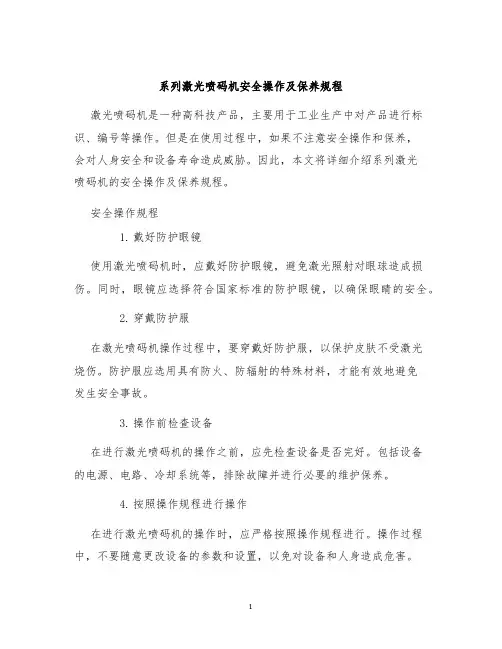 系列激光喷码机安全操作及保养规程

激光喷码机是一种高科技产品，主要用于工业生产中对产品进行标识、编号等操作。但是在使用过程中，如果不注意安全操作和保养，会对人身安全和设备寿命造成威胁。因此，本文将详细介绍系列激光喷码机的安全操作及保养规程。

安全操作规程

1. 戴好防护眼镜

使用激光喷码机时，应戴好防护眼镜，避免激光照射对眼球造成损伤。同时，眼镜应选择符合国家标准的防护眼镜，以确保眼睛的安全。

2. 穿戴防护服

在激光喷码机操作过程中，要穿戴好防护服，以保护皮肤不受激光烧伤。防护服应选用具有防火、防辐射的特殊材料，才能有效地避免发生安全事故。

3. 操作前检查设备

在进行激光喷码机的操作之前，应先检查设备是否完好。包括设备的电源、电路、冷却系统等，排除故障并进行必要的维护保养。

4. 按照操作规程进行操作

在进行激光喷码机的操作时，应严格按照操作规程进行。操作过程中，不要随意更改设备的参数和设置，以免对设备和人身造成危害。

1